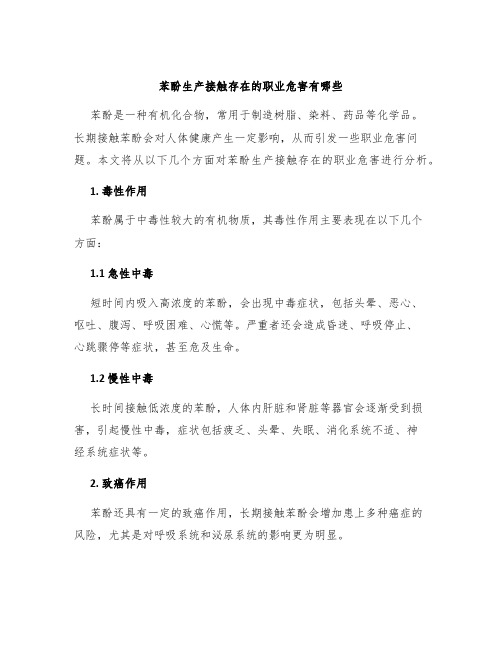 苯酚生产接触存在的职业危害有哪些

苯酚是一种有机化合物，常用于制造树脂、染料、药品等化学品。长期接触苯酚会对人体健康产生一定影响，从而引发一些职业危害问题。本文将从以下几个方面对苯酚生产接触存在的职业危害进行分析。

1. 毒性作用

苯酚属于中毒性较大的有机物质，其毒性作用主要表现在以下几个方面：

1.1 急性中毒

短时间内吸入高浓度的苯酚，会出现中毒症状，包括头晕、恶心、呕吐、腹泻、呼吸困难、心慌等。严重者还会造成昏迷、呼吸停止、心跳骤停等症状，甚至危及生命。

1.2 慢性中毒

长时间接触低浓度的苯酚，人体内肝脏和肾脏等器官会逐渐受到损害，引起慢性中毒，症状包括疲乏、头晕、失眠、消化系统不适、神经系统症状等。

2. 致癌作用

苯酚还具有一定的致癌作用，长期接触苯酚会增加患上多种癌症的风险，尤其是对呼吸系统和泌尿系统的影响更为明显。